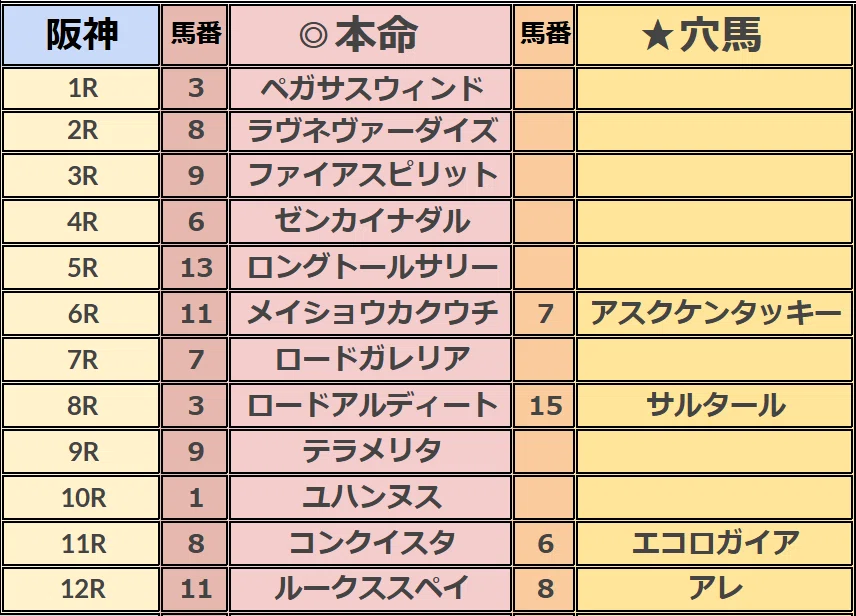 | 阪神 | 馬番 | ◎本命 | 馬番 | ★穴馬 |
|---|---|---|---|---|
| 1R | 3 | ペガサスウィンド | | |
| 2R | 8 | ラヴネヴァーダイズ | | |
| 3R | 9 | ファイアスピリット | | |
| 4R | 6 | ゼンカイナダル | | |
| 5R | 13 | ロングトールサリー | | |
| 6R | 11 | メイショウカクウチ | 7 | アスクケンタッキー |
| 7R | 7 | ロードガレリア | | |
| 8R | 3 | ロードアルディート | 15 | サルタール |
| 9R | 9 | テラメリタ | | |
| 10R | 1 | ユハンヌス | | |
| 11R | 8 | コンクイスタ | 6 | エコロガイア |
| 12R | 11 | ルークススペイ | 8 | アレ |